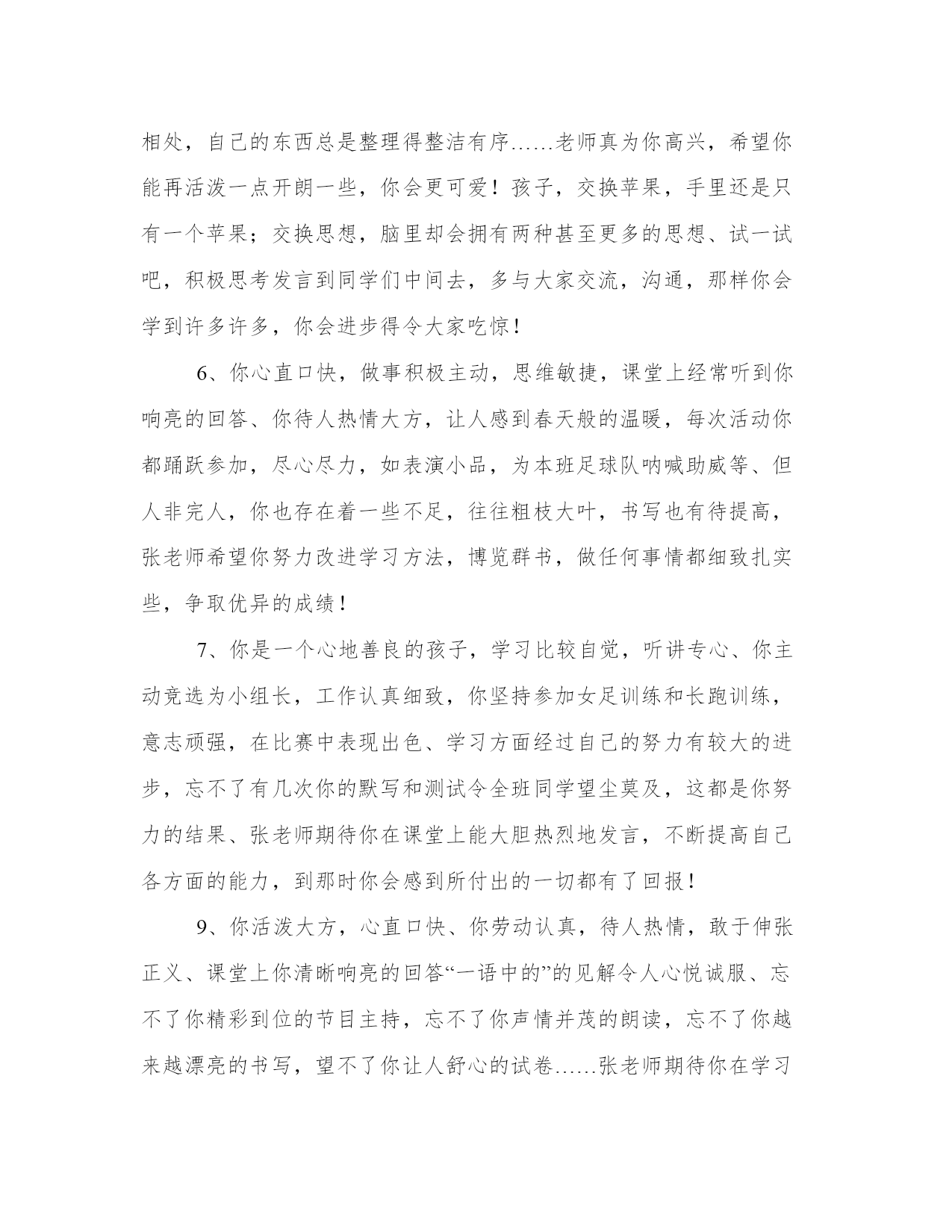 相处，自己的东西总是整理得整洁有序……老师真为你高兴，希望你能再活泼一点开朗一些，你会更可爱！孩子，交换苹果，手里还是只有一个苹果；交换思想，脑里却会拥有两种甚至更多的思想、试一试吧，积极思考发言到同学们中间去，多与大家交流，沟通，那样你会学到许多许多，你会进步得令大家吃惊！

6、你心直口快，做事积极主动，思维敏捷，课堂上经常听到你响亮的回答、你待人热情大方，让人感到春天般的温暖，每次活动你都踊跃参加，尽心尽力，如表演小品，为本班足球队呐喊助威等、但人非完人，你也存在着一些不足，往往粗枝大叶，书写也有待提高，张老师希望你努力改进学习方法，博览群书，做任何事情都细致扎实些，争取优异的成绩！

7、你是一个心地善良的孩子，学习比较自觉，听讲专心、你主动竞选为小组长，工作认真细致，你坚持参加女足训练和长跑训练，意志顽强，在比赛中表现出色、学习方面经过自己的努力有较大的进步，忘不了有几次你的默写和测试令全班同学望尘莫及，这都是你努力的结果、张老师期待你在课堂上能大胆热烈地发言，不断提高自己各方面的能力，到那时你会感到所付出的一切都有了回报！

9、你活泼大方，心直口快、你劳动认真，待人热情，敢于伸张正义、课堂上你清晰响亮的回答“一语中的”的见解令人心悦诚服、忘不了你精彩到位的节目主持，忘不了你声情并茂的朗读，忘不了你越来越漂亮的书写，望不了你让人舒心的试卷……张老师期待你在学习